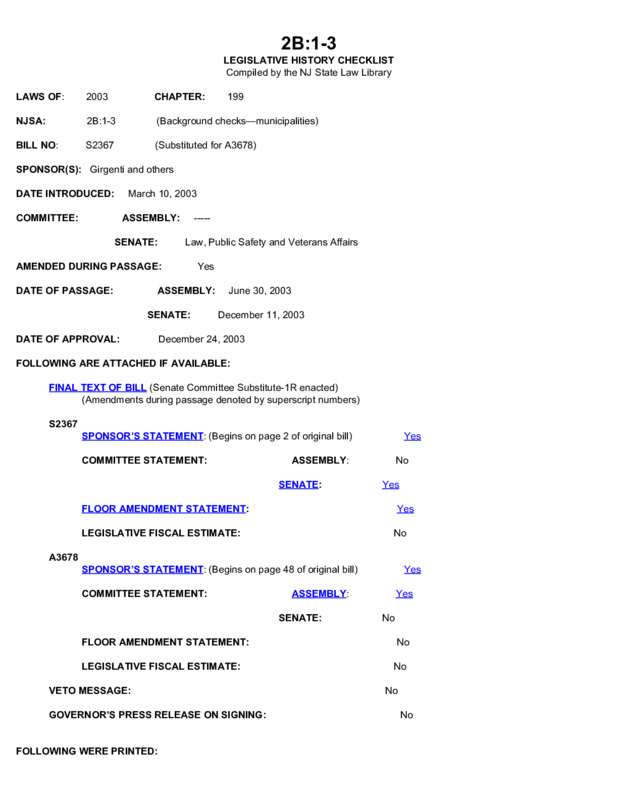 2B:1-3
LEGISLATIVE HISTORY CHECKLIST
Compiled by the NJ State Law Library

LAWS OF: 2003 CHAPTER: 199

NJSA: 2B:1-3 (Background checks—municipalities)

BILL NO: S2367 (Substituted for A3678)

SPONSOR(S): Girgenti and others

DATE INTRODUCED: March 10, 2003

COMMITTEE: ASSEMBLY: -----

SENATE: Law, Public Safety and Veterans Affairs

AMENDED DURING PASSAGE: Yes

DATE OF PASSAGE: ASSEMBLY: June 30, 2003

SENATE: December 11, 2003

DATE OF APPROVAL: December 24, 2003

FOLLOWING ARE ATTACHED IF AVAILABLE:

FINAL TEXT OF BILL (Senate Committee Substitute-1R enacted)
(Amendments during passage denoted by superscript numbers)

S2367
SPONSOR'S STATEMENT: (Begins on page 2 of original bill) Yes

COMMITTEE STATEMENT: ASSEMBLY: No

SENATE: Yes

FLOOR AMENDMENT STATEMENT: Yes

LEGISLATIVE FISCAL ESTIMATE: No

A3678
SPONSOR'S STATEMENT: (Begins on page 48 of original bill) Yes

COMMITTEE STATEMENT: ASSEMBLY: Yes

SENATE: No

FLOOR AMENDMENT STATEMENT: No

LEGISLATIVE FISCAL ESTIMATE: No

VETO MESSAGE: No

GOVERNOR'S PRESS RELEASE ON SIGNING: No

FOLLOWING WERE PRINTED: